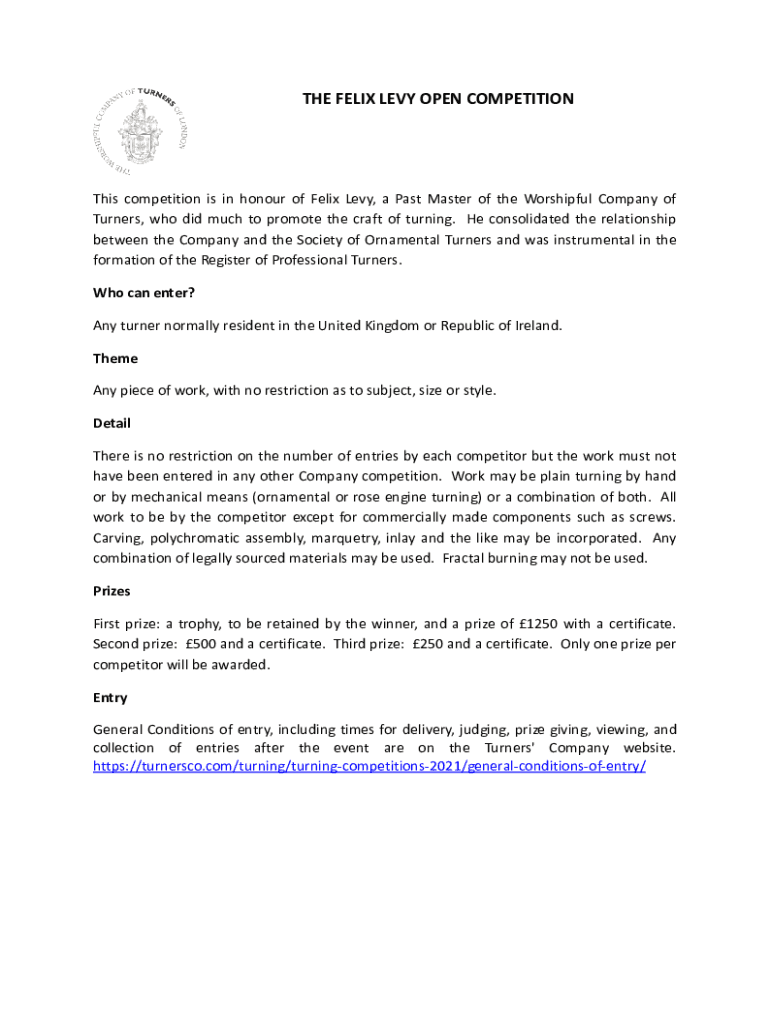 THE WORSHIPFUL COMPANY OF TURNERS OF LONDON

THE FELIX LEVY OPEN COMPETITION

This competition is in honour of Felix Levy, a Past Master of the Worshipful Company of Turners, who did much to promote the craft of turning. He consolidated the relationship between the Company and the Society of Ornamental Turners and was instrumental in the formation of the Register of Professional Turners.

Who can enter?

Any turner normally resident in the United Kingdom or Republic of Ireland.

Theme

Any piece of work, with no restriction as to subject, size or style.

Detail

There is no restriction on the number of entries by each competitor but the work must not have been entered in any other Company competition. Work may be plain turning by hand or by mechanical means (ornamental or rose engine turning) or a combination of both. All work to be by the competitor except for commercially made components such as screws. Carving, polychromatic assembly, marquetry, inlay and the like may be incorporated. Any combination of legally sourced materials may be used. Fractal burning may not be used.

Prizes

First prize: a trophy, to be retained by the winner, and a prize of £1250 with a certificate. Second prize: £500 and a certificate. Third prize: £250 and a certificate. Only one prize per competitor will be awarded.

Entry

General Conditions of entry, including times for delivery, judging, prize giving, viewing, and collection of entries after the event are on the Turners' Company website. https://turnersco.com/turning/turning-competitions-2021/general-conditions-of-entry/